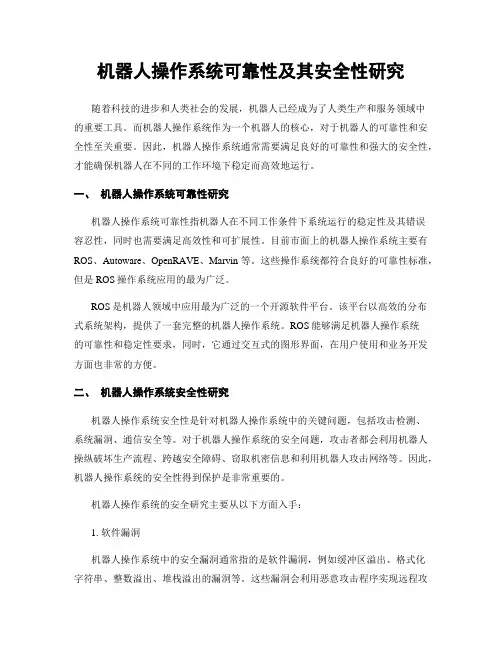 机器人操作系统可靠性及其安全性研究

随着科技的进步和人类社会的发展，机器人已经成为了人类生产和服务领域中的重要工具。而机器人操作系统作为一个机器人的核心，对于机器人的可靠性和安全性至关重要。因此，机器人操作系统通常需要满足良好的可靠性和强大的安全性，才能确保机器人在不同的工作环境下稳定而高效地运行。

一、 机器人操作系统可靠性研究

机器人操作系统可靠性指机器人在不同工作条件下系统运行的稳定性及其错误容忍性，同时也需要满足高效性和可扩展性。目前市面上的机器人操作系统主要有ROS、Autoware、OpenRAVE、Marvin 等。这些操作系统都符合良好的可靠性标准，但是 ROS 操作系统应用的最为广泛。

ROS 是机器人领域中应用最为广泛的一个开源软件平台。该平台以高效的分布式系统架构，提供了一套完整的机器人操作系统。ROS 能够满足机器人操作系统的可靠性和稳定性要求，同时，它通过交互式的图形界面，在用户使用和业务开发方面也非常的方便。

二、 机器人操作系统安全性研究

机器人操作系统安全性是针对机器人操作系统中的关键问题，包括攻击检测、系统漏洞、通信安全等。对于机器人操作系统的安全问题，攻击者都会利用机器人操纵破坏生产流程、跨越安全障碍、窃取机密信息和利用机器人攻击网络等。因此，机器人操作系统的安全性得到保护是非常重要的。

机器人操作系统的安全研究主要从以下方面入手：

1. 软件漏洞

机器人操作系统中的安全漏洞通常指的是软件漏洞，例如缓冲区溢出、格式化字符串、整数溢出、堆栈溢出的漏洞等。这些漏洞会利用恶意攻击程序实现远程攻